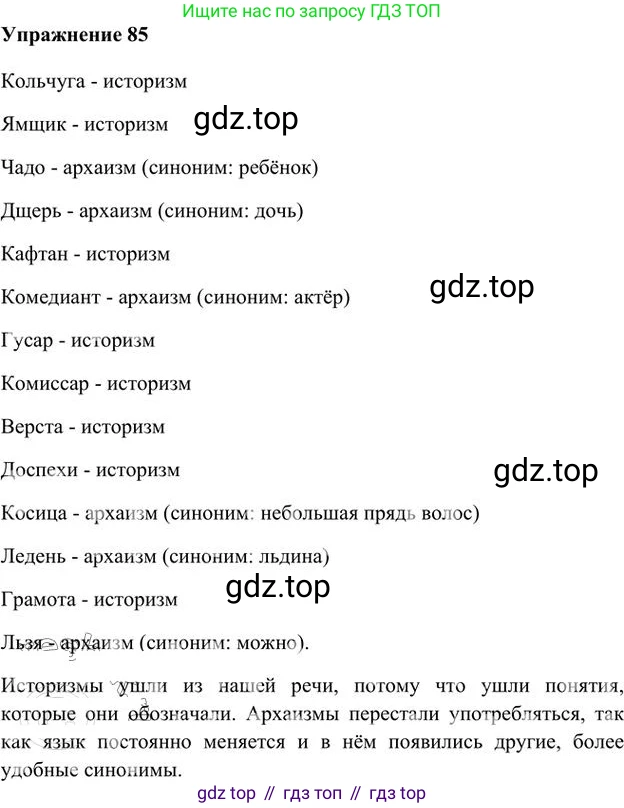 Ищите нас по запросу ГДЗ ТОП

Упражнение 85

Кольчуга - историзм

Ямщик - историзм

Чадо - архаизм (синоним: ребёнок)

Дщерь - архаизм (синоним: дочь)

Кафтан - историзм

Комедиант - архаизм (синоним: актёр)

Гусар - историзм

Комиссар - историзм

Верста - историзм

Доспехи - историзм

Косица - архаизм (синоним: небольшая прядь волос)

Ледень - архаизм (синоним: льдина)

Грамота - историзм

Льзя - архаизм (синоним: можно).

Историзмы ушли из нашей речи, потому что ушли понятия, которые они обозначали. Архаизмы перестали употребляться, так как язык постоянно меняется и в нём появились другие, более удобные синонимы.

gdz top // гдз топ // гдз top

gdz.top